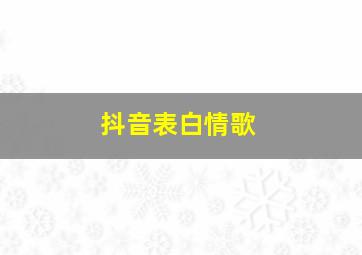 抖音表白情歌